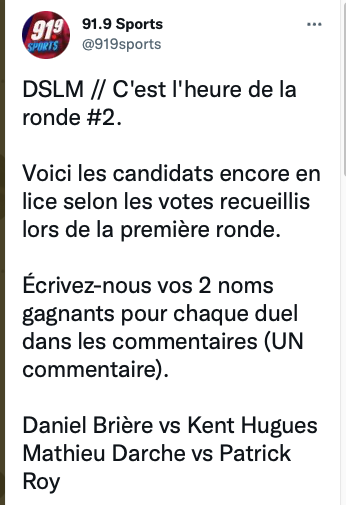 91.9 SPORTS

91.9 Sports
@919sports

...

DSLM // C'est l'heure de la ronde #2.

Voici les candidats encore en lice selon les votes recueillis lors de la première ronde.

Écrivez-nous vos 2 noms gagnants pour chaque duel dans les commentaires (UN commentaire).

Daniel Brière vs Kent Hugues
Mathieu Darche vs Patrick Roy